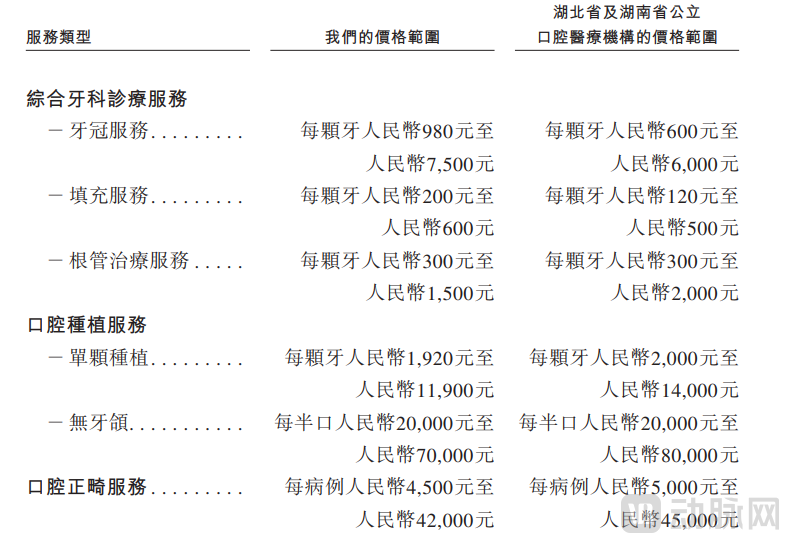 | 服務類型 | 我們的價格範圍 | 湖北省及湖南省公立口腔醫療機構的價格範圍 |
|---|---|---|
| 綜合牙科診療服務 | | |
| －牙冠服務 | 每顆牙人民幣980元至人民幣7,500元 | 每顆牙人民幣600元至人民幣6,000元 |
| －填充服務 | 每顆牙人民幣200元至人民幣600元 | 每顆牙人民幣120元至人民幣500元 |
| －根管治療服務 | 每顆牙人民幣300元至人民幣1,500元 | 每顆牙人民幣300元至人民幣2,000元 |
| 口腔種植服務 | | |
| －單顆種植 | 每顆牙人民幣1,920元至人民幣11,900元 | 每顆牙人民幣2,000元至人民幣14,000元 |
| －無牙頜 | 每半口人民幣20,000元至人民幣70,000元 | 每半口人民幣20,000元至人民幣80,000元 |
| 口腔正畸服務 | 每病例人民幣4,500元至人民幣42,000元 | 每病例人民幣5,000元至人民幣45,000元 |

动脉网